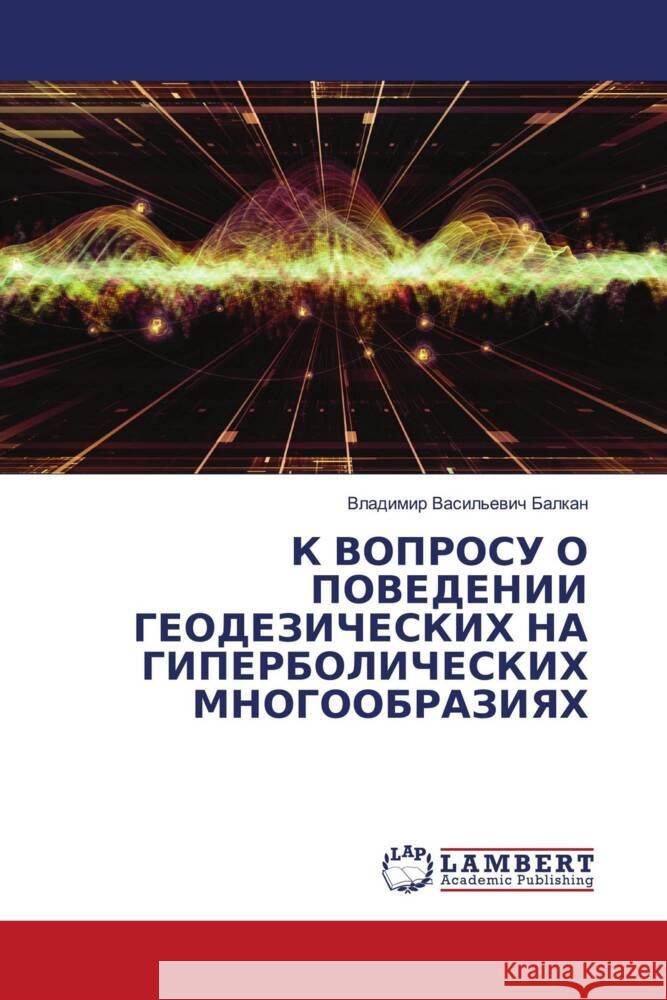 Владимир Васильевич Балкан

К ВОПРОСУ О ПОВЕДЕНИИ ГЕОДЕЗИЧЕСКИХ НА ГИПЕРБОЛИЧЕСКИХ МНОГООБРАЗИЯХ

LAP LAMBERT Academic Publishing